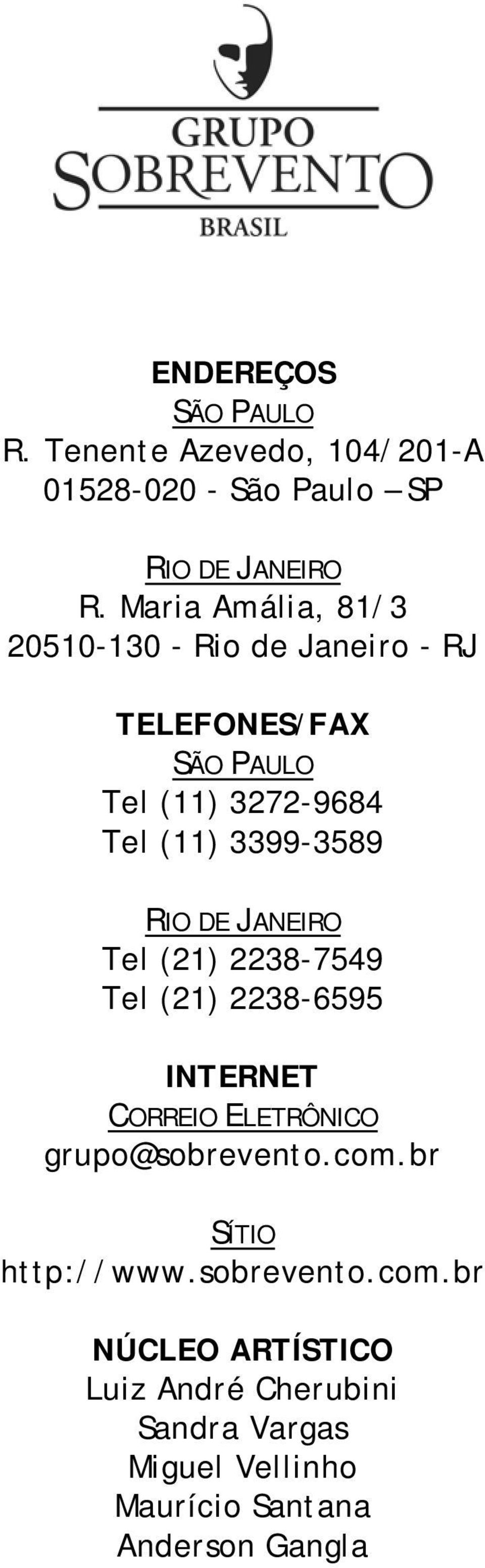 GRUPO
SOBREVENTO
BRASIL

ENDEREÇOS
SÃO PAULO
R. Tenente Azevedo, 104/201-A
01528-020 - São Paulo – SP

RIO DE JANEIRO
R. Maria Amália, 81/3
20510-130 - Rio de Janeiro - RJ

TELEFONES/FAX
SÃO PAULO
Tel (11) 3272-9684
Tel (11) 3399-3589

RIO DE JANEIRO
Tel (21) 2238-7549
Tel (21) 2238-6595

INTERNET
CORREIO ELETRÔNICO
grupo@sobrevento.com.br

SÍTIO
http://www.sobrevento.com.br

NÚCLEO ARTÍSTICO
Luiz André Cherubini
Sandra Vargas
Miguel Vellinho
Maurício Santana
Anderson Gangla